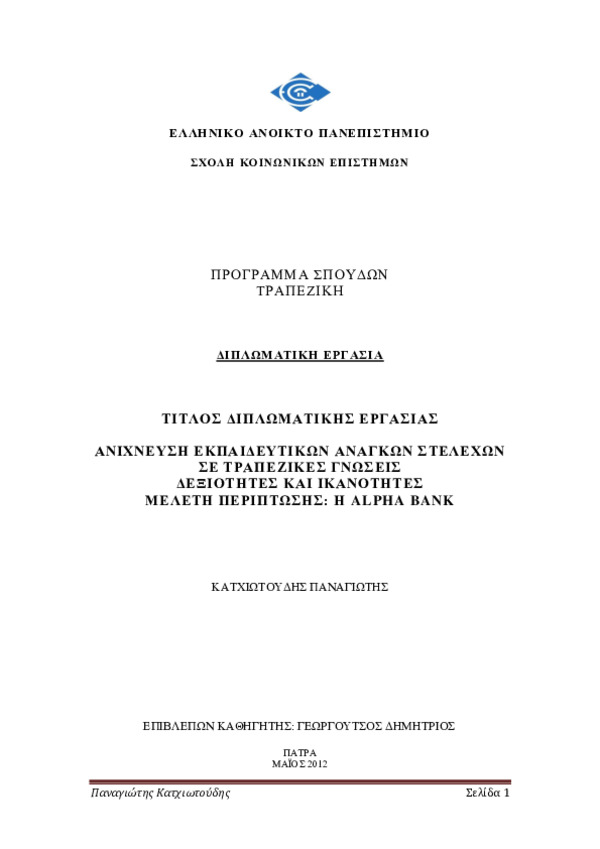 ΕΛΛΗΝΙΚΟ ΑΝΟΙΚΤΟ ΠΑΝΕΠΙΣΤΗΜΙΟ

ΣΧΟΛΗ ΚΟΙΝΩΝΙΚΩΝ ΕΠΙΣΤΗΜΩΝ

ΠΡΟΓΡΑΜΜΑ ΣΠΟΥΔΩΝ
ΤΡΑΠΕΖΙΚΗ

ΔΙΠΛΩΜΑΤΙΚΗ ΕΡΓΑΣΙΑ

ΤΙΤΛΟΣ ΔΙΠΛΩΜΑΤΙΚΗΣ ΕΡΓΑΣΙΑΣ

ΑΝΙΧΝΕΥΣΗ ΕΚΠΑΙΔΕΥΤΙΚΩΝ ΑΝΑΓΚΩΝ ΣΤΕΛΕΧΩΝ
ΣΕ ΤΡΑΠΕΖΙΚΕΣ ΓΝΩΣΕΙΣ
ΔΕΞΙΟΤΗΤΕΣ ΚΑΙ ΙΚΑΝΟΤΗΤΕΣ
ΜΕΛΕΤΗ ΠΕΡΙΠΤΩΣΗΣ: Η ALPHA BANK

ΚΑΤΧΙΩΤΟΥΔΗΣ ΠΑΝΑΓΙΩΤΗΣ

ΕΠΙΒΛΕΠΩΝ ΚΑΘΗΓΗΤΗΣ: ΓΕΩΡΓΟΥΤΣΟΣ ΔΗΜΗΤΡΙΟΣ

ΠΑΤΡΑ
ΜΑΪΟΣ 2012

Παναγιώτης Κατχιωτούδης Σελίδα 1